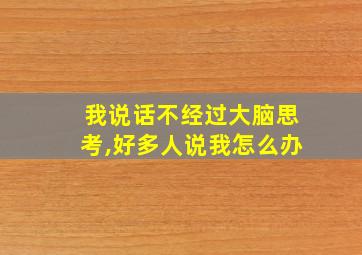 我说话不经过大脑思考,好多人说我怎么办